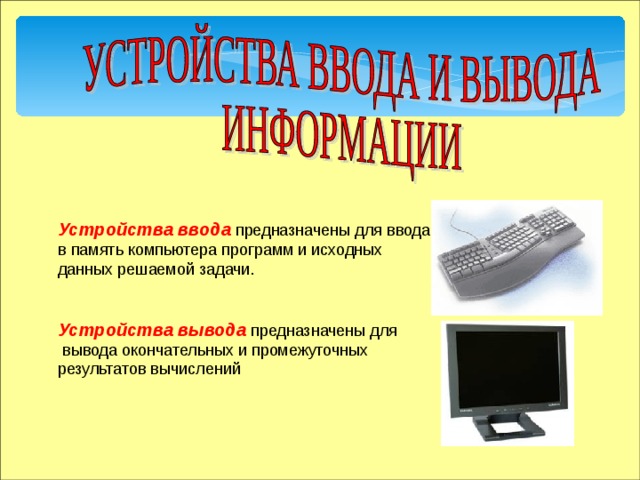 УСТРОЙСТВА ВВОДА И ВЫВОДА ИНФОРМАЦИИ

Устройства ввода предназначены для ввода в память компьютера программ и исходных данных решаемой задачи.

Устройства вывода предназначены для вывода окончательных и промежуточных результатов вычислений